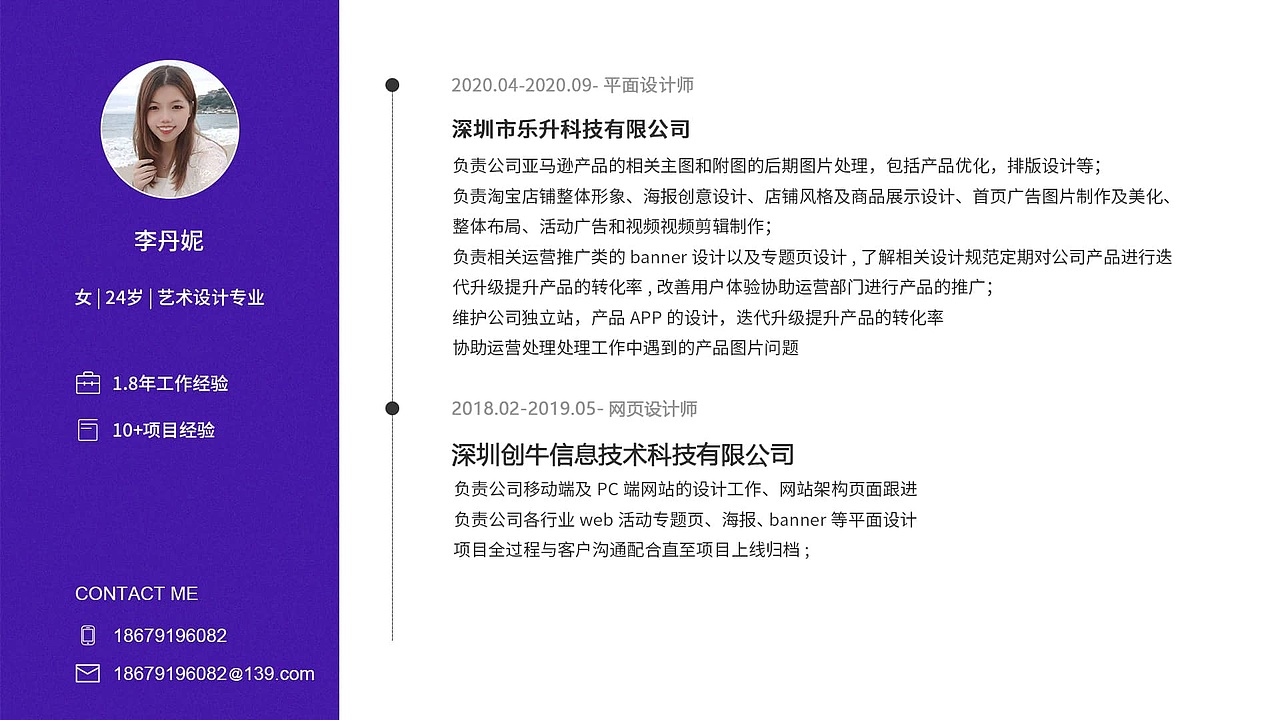 李丹妮

女 | 24岁 | 艺术设计专业

1.8年工作经验

10+项目经验

CONTACT ME

18679196082

18679196082@139.com

2020.04-2020.09- 平面设计师

深圳市乐升科技有限公司

负责公司亚马逊产品的相关主图和附图的后期图片处理，包括产品优化，排版设计等;

负责淘宝店铺整体形象、海报创意设计、店铺风格及商品展示设计、首页广告图片制作及美化、整体布局、活动广告和视频视频剪辑制作;

负责相关运营推广类的banner设计以及专题页设计，了解相关设计规范定期对公司产品进行迭代升级提升产品的转化率，改善用户体验协助运营部门进行产品的推广;

维护公司独立站，产品APP的设计，迭代升级提升产品的转化率

协助运营处理处理工作中遇到的产品图片问题

2018.02-2019.05- 网页设计师

深圳创牛信息技术科技有限公司

负责公司移动端及PC端网站的设计工作、网站架构页面跟进

负责公司各行业web活动专题页、海报、banner等平面设计

项目全过程与客户沟通配合直至项目上线归档;